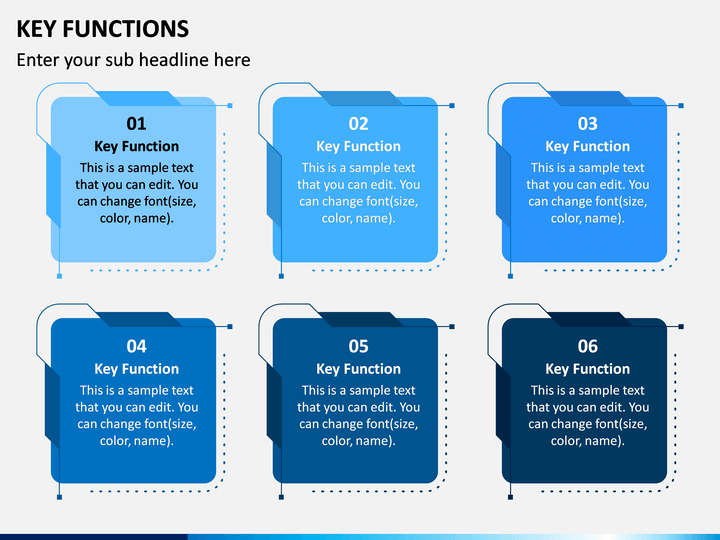 KEY FUNCTIONS

Enter your sub headline here

01
Key Function
This is a sample text that you can edit. You can change font(size, color, name).

02
Key Function
This is a sample text that you can edit. You can change font(size, color, name).

03
Key Function
This is a sample text that you can edit. You can change font(size, color, name).

04
Key Function
This is a sample text that you can edit. You can change font(size, color, name).

05
Key Function
This is a sample text that you can edit. You can change font(size, color, name).

06
Key Function
This is a sample text that you can edit. You can change font(size, color, name).